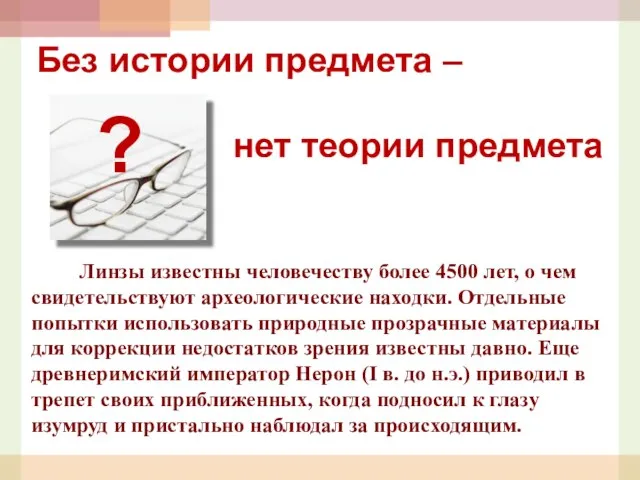 Без истории предмета –

?

нет теории предмета

Линзы известны человечеству более 4500 лет, о чем свидетельствуют археологические находки. Отдельные попытки использовать природные прозрачные материалы для коррекции недостатков зрения известны давно. Еще древнеримский император Нерон (I в. до н.э.) приводил в трепет своих приближенных, когда подносил к глазу изумруд и пристально наблюдал за происходящим.